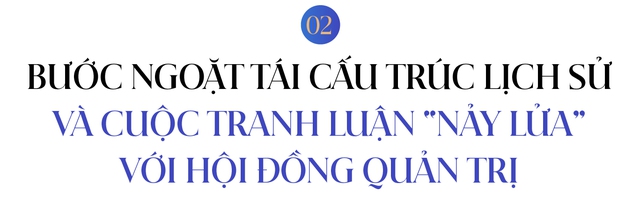 02

BƯỚC NGOẶT TÁI CẤU TRÚC LỊCH SỬ
VÀ CUỘC TRANH LUẬN "NẢY LỬA"
VỚI HỘI ĐỒNG QUẢN TRỊ